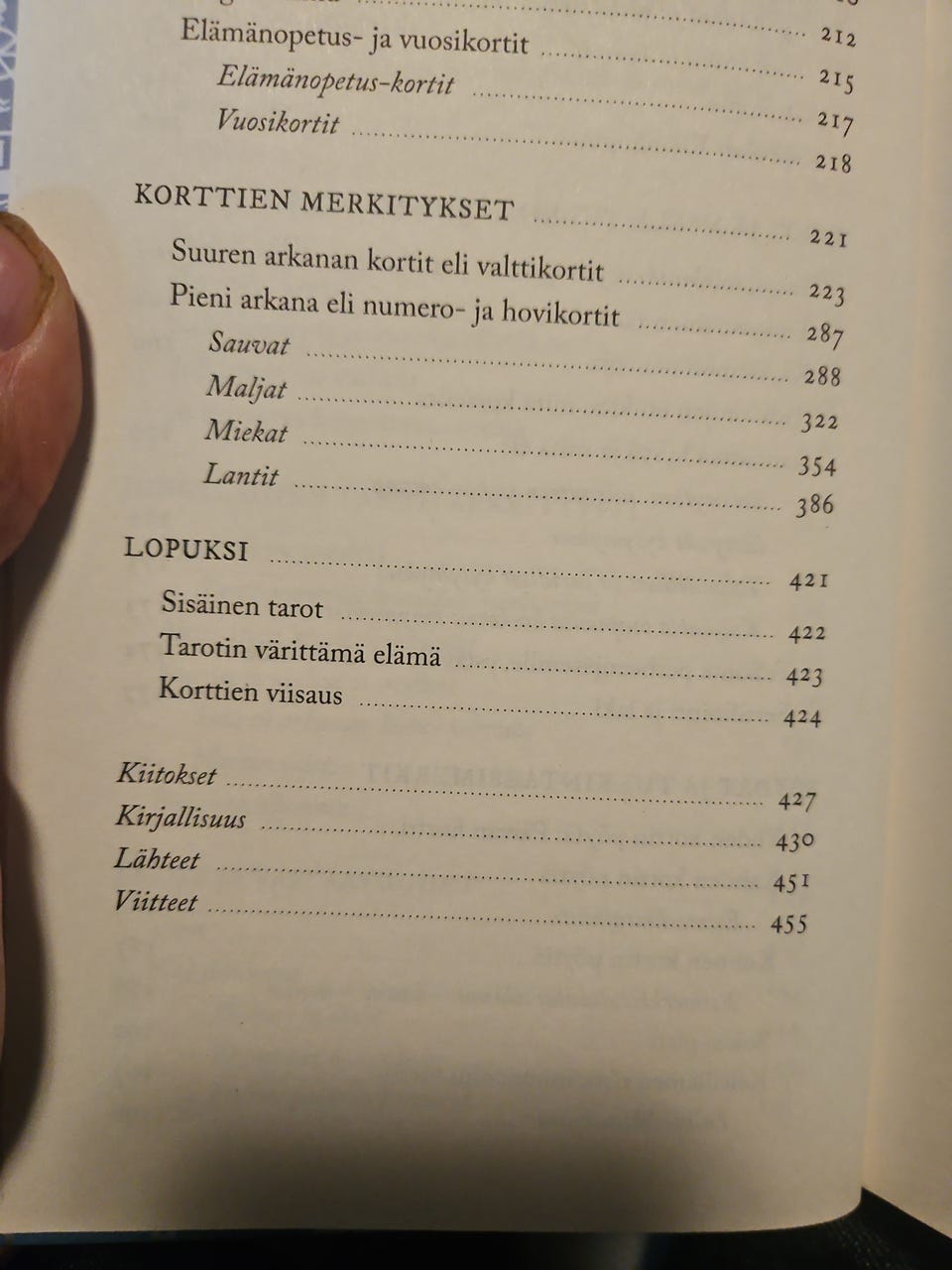 Elämänopetus- ja vuosikortit ........ 212
Elämänopetus-kortit ........ 215
Vuosikortit ........ 217
........ 218

KORTTIEN MERKITYKSET ........ 221
Suuren arkanan kortit eli valttikortit ........ 223
Pieni arkana eli numero- ja hovikortit ........ 287
Sauvat ........ 288
Maljat ........ 322
Miekat ........ 354
Lantit ........ 386

LOPUKSI ........ 421
Sisäinen tarot ........ 422
Tarotin värittämä elämä ........ 423
Korttien viisaus ........ 424

Kiitokset ........ 427
Kirjallisuus ........ 430
Lähteet ........ 451
Viitteet ........ 455